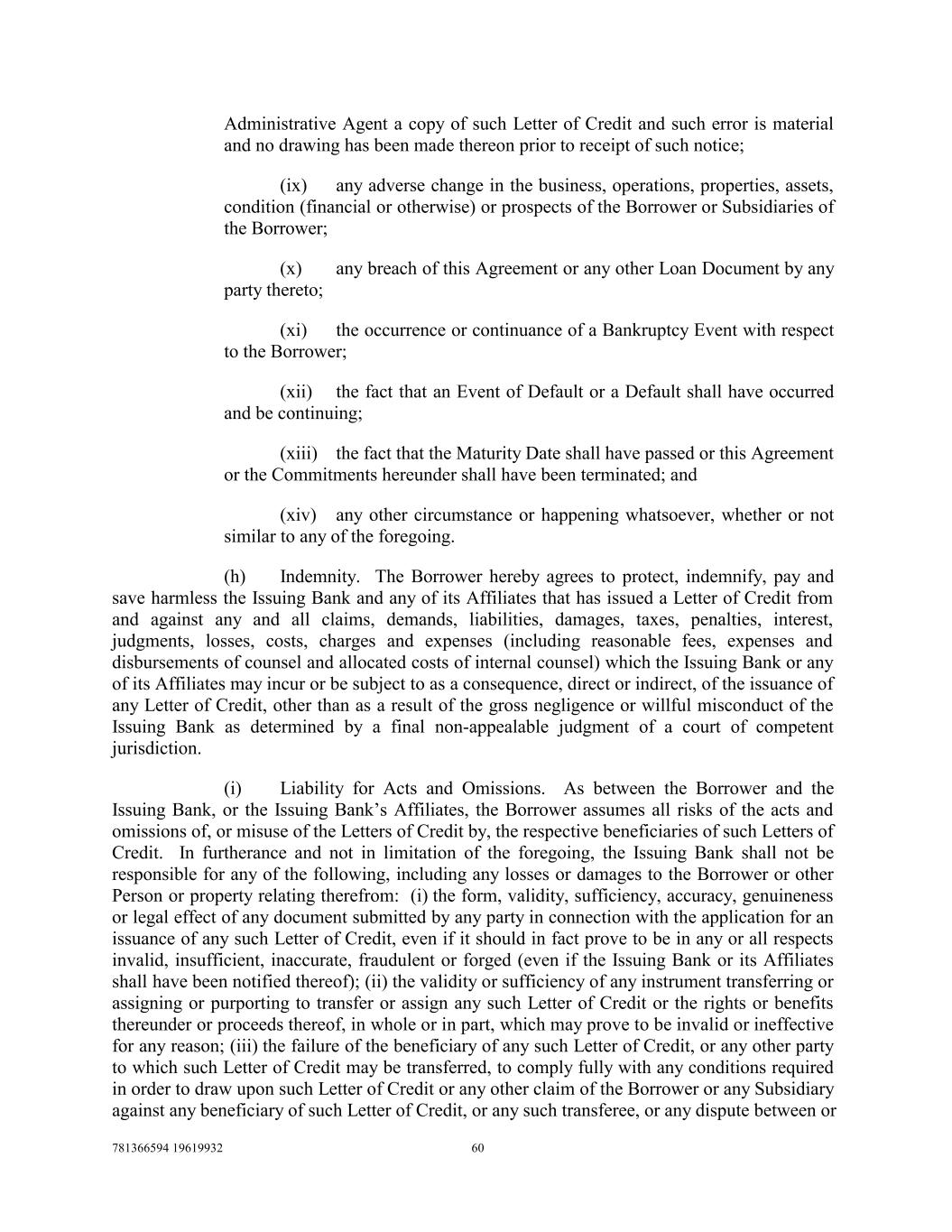 Administrative Agent a copy of such Letter of Credit and such error is material and no drawing has been made thereon prior to receipt of such notice;

(ix) any adverse change in the business, operations, properties, assets, condition (financial or otherwise) or prospects of the Borrower or Subsidiaries of the Borrower;

(x) any breach of this Agreement or any other Loan Document by any party thereto;

(xi) the occurrence or continuance of a Bankruptcy Event with respect to the Borrower;

(xii) the fact that an Event of Default or a Default shall have occurred and be continuing;

(xiii) the fact that the Maturity Date shall have passed or this Agreement or the Commitments hereunder shall have been terminated; and

(xiv) any other circumstance or happening whatsoever, whether or not similar to any of the foregoing.

(h) Indemnity. The Borrower hereby agrees to protect, indemnify, pay and save harmless the Issuing Bank and any of its Affiliates that has issued a Letter of Credit from and against any and all claims, demands, liabilities, damages, taxes, penalties, interest, judgments, losses, costs, charges and expenses (including reasonable fees, expenses and disbursements of counsel and allocated costs of internal counsel) which the Issuing Bank or any of its Affiliates may incur or be subject to as a consequence, direct or indirect, of the issuance of any Letter of Credit, other than as a result of the gross negligence or willful misconduct of the Issuing Bank as determined by a final non-appealable judgment of a court of competent jurisdiction.

(i) Liability for Acts and Omissions. As between the Borrower and the Issuing Bank, or the Issuing Bank's Affiliates, the Borrower assumes all risks of the acts and omissions of, or misuse of the Letters of Credit by, the respective beneficiaries of such Letters of Credit. In furtherance and not in limitation of the foregoing, the Issuing Bank shall not be responsible for any of the following, including any losses or damages to the Borrower or other Person or property relating therefrom: (i) the form, validity, sufficiency, accuracy, genuineness or legal effect of any document submitted by any party in connection with the application for an issuance of any such Letter of Credit, even if it should in fact prove to be in any or all respects invalid, insufficient, inaccurate, fraudulent or forged (even if the Issuing Bank or its Affiliates shall have been notified thereof); (ii) the validity or sufficiency of any instrument transferring or assigning or purporting to transfer or assign any such Letter of Credit or the rights or benefits thereunder or proceeds thereof, in whole or in part, which may prove to be invalid or ineffective for any reason; (iii) the failure of the beneficiary of any such Letter of Credit, or any other party to which such Letter of Credit may be transferred, to comply fully with any conditions required in order to draw upon such Letter of Credit or any other claim of the Borrower or any Subsidiary against any beneficiary of such Letter of Credit, or any such transferee, or any dispute between or

781366594 19619932 60